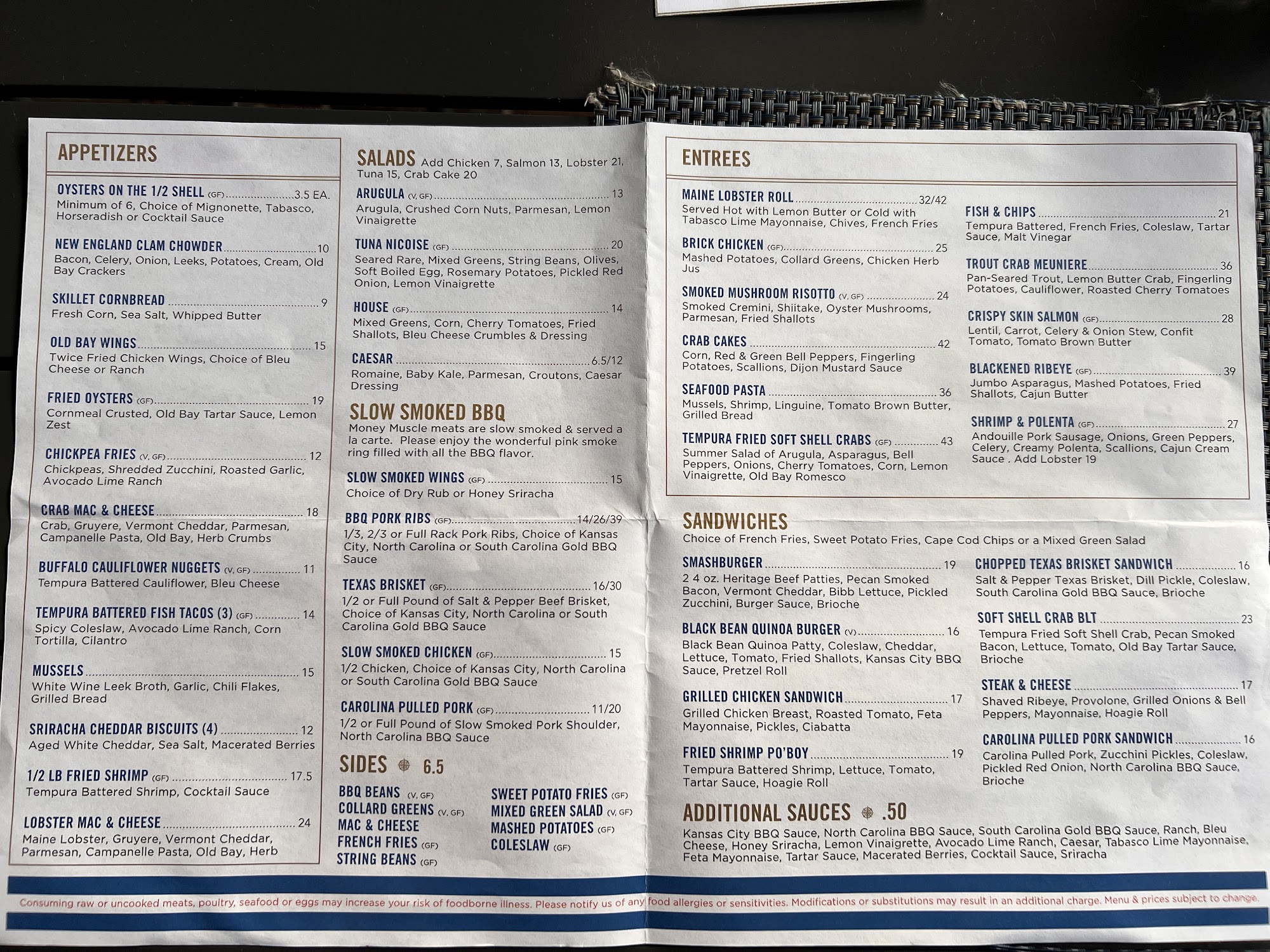 APPETIZERS

OYSTERS ON THE 1/2 SHELL (GF) 3.5 EA.
Minimum of 6, Choice of Mignonette, Tabasco, Horseradish or Cocktail Sauce

NEW ENGLAND CLAM CHOWDER 10
Bacon, Celery, Onion, Leeks, Potatoes, Cream, Old Bay Crackers

SKILLET CORNBREAD 9
Fresh Corn, Sea Salt, Whipped Butter

OLD BAY WINGS 15
Twice Fried Chicken Wings, Choice of Bleu Cheese or Ranch

FRIED OYSTERS (GF) 19
Cornmeal Crusted, Old Bay Tartar Sauce, Lemon Zest

CHICKPEA FRIES (V, GF) 12
Chickpeas, Shredded Zucchini, Roasted Garlic, Avocado Lime Ranch

CRAB MAC & CHEESE 18
Crab, Gruyere, Vermont Cheddar, Parmesan, Campanelle Pasta, Old Bay, Herb Crumbs

BUFFALO CAULIFLOWER NUGGETS (V, GF) 11
Tempura Battered Cauliflower, Bleu Cheese

TEMPURA BATTERED FISH TACOS (3) (GF) 14
Spicy Coleslaw, Avocado Lime Ranch, Corn Tortilla, Cilantro

MUSSELS 15
White Wine Leek Broth, Garlic, Chili Flakes, Grilled Bread

SRIRACHA CHEDDAR BISCUITS (4) 12
Aged White Cheddar, Sea Salt, Macerated Berries

1/2 LB FRIED SHRIMP (GF) 17.5
Tempura Battered Shrimp, Cocktail Sauce

LOBSTER MAC & CHEESE 24
Maine Lobster, Gruyere, Vermont Cheddar, Parmesan, Campanelle Pasta, Old Bay, Herb

SALADS Add Chicken 7, Salmon 13, Lobster 21, Tuna 15, Crab Cake 20

ARUGULA (V, GF) 13
Arugula, Crushed Corn Nuts, Parmesan, Lemon Vinaigrette

TUNA NICOISE (GF) 20
Seared Rare, Mixed Greens, String Beans, Olives, Soft Boiled Egg, Rosemary Potatoes, Pickled Red Onion, Lemon Vinaigrette

HOUSE (GF) 14
Mixed Greens, Corn, Cherry Tomatoes, Fried Shallots, Bleu Cheese Crumbles & Dressing

CAESAR 6.5/12
Romaine, Baby Kale, Parmesan, Croutons, Caesar Dressing

SLOW SMOKED BBQ
Money Muscle meats are slow smoked & served a la carte. Please enjoy the wonderful pink smoke ring filled with all the BBQ flavor.

SLOW SMOKED WINGS (GF) 15
Choice of Dry Rub or Honey Sriracha

BBQ PORK RIBS (GF) 14/26/39
1/3, 2/3 or Full Rack Pork Ribs, Choice of Kansas City, North Carolina or South Carolina Gold BBQ Sauce

TEXAS BRISKET (GF) 16/30
1/2 or Full Pound of Salt & Pepper Beef Brisket, Choice of Kansas City, North Carolina or South Carolina Gold BBQ Sauce

SLOW SMOKED CHICKEN (GF) 15
1/2 Chicken, Choice of Kansas City, North Carolina or South Carolina Gold BBQ Sauce

CAROLINA PULLED PORK (GF) 11/20
1/2 or Full Pound of Slow Smoked Pork Shoulder, North Carolina BBQ Sauce

SIDES 6.5

BBQ BEANS (V, GF)
COLLARD GREENS (V, GF)
MAC & CHEESE
FRENCH FRIES (GF)
STRING BEANS (GF)

SWEET POTATO FRIES (GF)
MIXED GREEN SALAD (V, GF)
MASHED POTATOES (GF)
COLESLAW (GF)

ENTREES

MAINE LOBSTER ROLL 32/42
Served Hot with Lemon Butter or Cold with Tabasco Lime Mayonnaise, Chives, French Fries

BRICK CHICKEN (GF) 25
Mashed Potatoes, Collard Greens, Chicken Herb Jus

SMOKED MUSHROOM RISOTTO (V, GF) 24
Smoked Cremini, Shiitake, Oyster Mushrooms, Parmesan, Fried Shallots

CRAB CAKES 42
Corn, Red & Green Bell Peppers, Fingerling Potatoes, Scallions, Dijon Mustard Sauce

SEAFOOD PASTA 36
Mussels, Shrimp, Linguine, Tomato Brown Butter, Grilled Bread

TEMPURA FRIED SOFT SHELL CRABS (GF) 43
Summer Salad of Arugula, Asparagus, Bell Peppers, Onions, Cherry Tomatoes, Corn, Lemon Vinaigrette, Old Bay Romesco

FISH & CHIPS 21
Tempura Battered, French Fries, Coleslaw, Tartar Sauce, Malt Vinegar

TROUT CRAB MEUNIERE 36
Pan-Seared Trout, Lemon Butter Crab, Fingerling Potatoes, Cauliflower, Roasted Cherry Tomatoes

CRISPY SKIN SALMON (GF) 28
Lentil, Carrot, Celery & Onion Stew, Confit Tomato, Tomato Brown Butter

BLACKENED RIBEYE (GF) 39
Jumbo Asparagus, Mashed Potatoes, Fried Shallots, Cajun Butter

SHRIMP & POLENTA (GF) 27
Andouille Pork Sausage, Onions, Green Peppers, Celery, Creamy Polenta, Scallions, Cajun Cream Sauce . Add Lobster 19

SANDWICHES
Choice of French Fries, Sweet Potato Fries, Cape Cod Chips or a Mixed Green Salad

SMASHBURGER 19
2 4 oz. Heritage Beef Patties, Pecan Smoked Bacon, Vermont Cheddar, Bibb Lettuce, Pickled Zucchini, Burger Sauce, Brioche

BLACK BEAN QUINOA BURGER (V) 16
Black Bean Quinoa Patty, Coleslaw, Cheddar, Lettuce, Tomato, Fried Shallots, Kansas City BBQ Sauce, Pretzel Roll

GRILLED CHICKEN SANDWICH 17
Grilled Chicken Breast, Roasted Tomato, Feta Mayonnaise, Pickles, Ciabatta

FRIED SHRIMP PO'BOY 19
Tempura Battered Shrimp, Lettuce, Tomato, Tartar Sauce, Hoagie Roll

CHOPPED TEXAS BRISKET SANDWICH 16
Salt & Pepper Texas Brisket, Dill Pickle, Coleslaw, South Carolina Gold BBQ Sauce, Brioche

SOFT SHELL CRAB BLT 23
Tempura Fried Soft Shell Crab, Pecan Smoked Bacon, Lettuce, Tomato, Old Bay Tartar Sauce, Brioche

STEAK & CHEESE 17
Shaved Ribeye, Provolone, Grilled Onions & Bell Peppers, Mayonnaise, Hoagie Roll

CAROLINA PULLED PORK SANDWICH 16
Carolina Pulled Pork, Zucchini Pickles, Coleslaw, Pickled Red Onion, North Carolina BBQ Sauce, Brioche

ADDITIONAL SAUCES .50
Kansas City BBQ Sauce, North Carolina BBQ Sauce, South Carolina Gold BBQ Sauce, Ranch, Bleu Cheese, Honey Sriracha, Lemon Vinaigrette, Avocado Lime Ranch, Caesar, Tabasco Lime Mayonnaise, Feta Mayonnaise, Tartar Sauce, Macerated Berries, Cocktail Sauce, Sriracha

Consuming raw or uncooked meats, poultry, seafood or eggs may increase your risk of foodborne illness. Please notify us of any food allergies or sensitivities. Modifications or substitutions may result in an additional charge. Menu & prices subject to change.